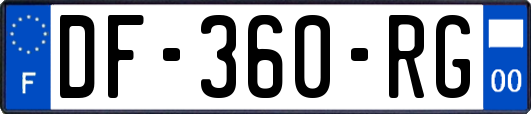 F
DF-360-RG
00